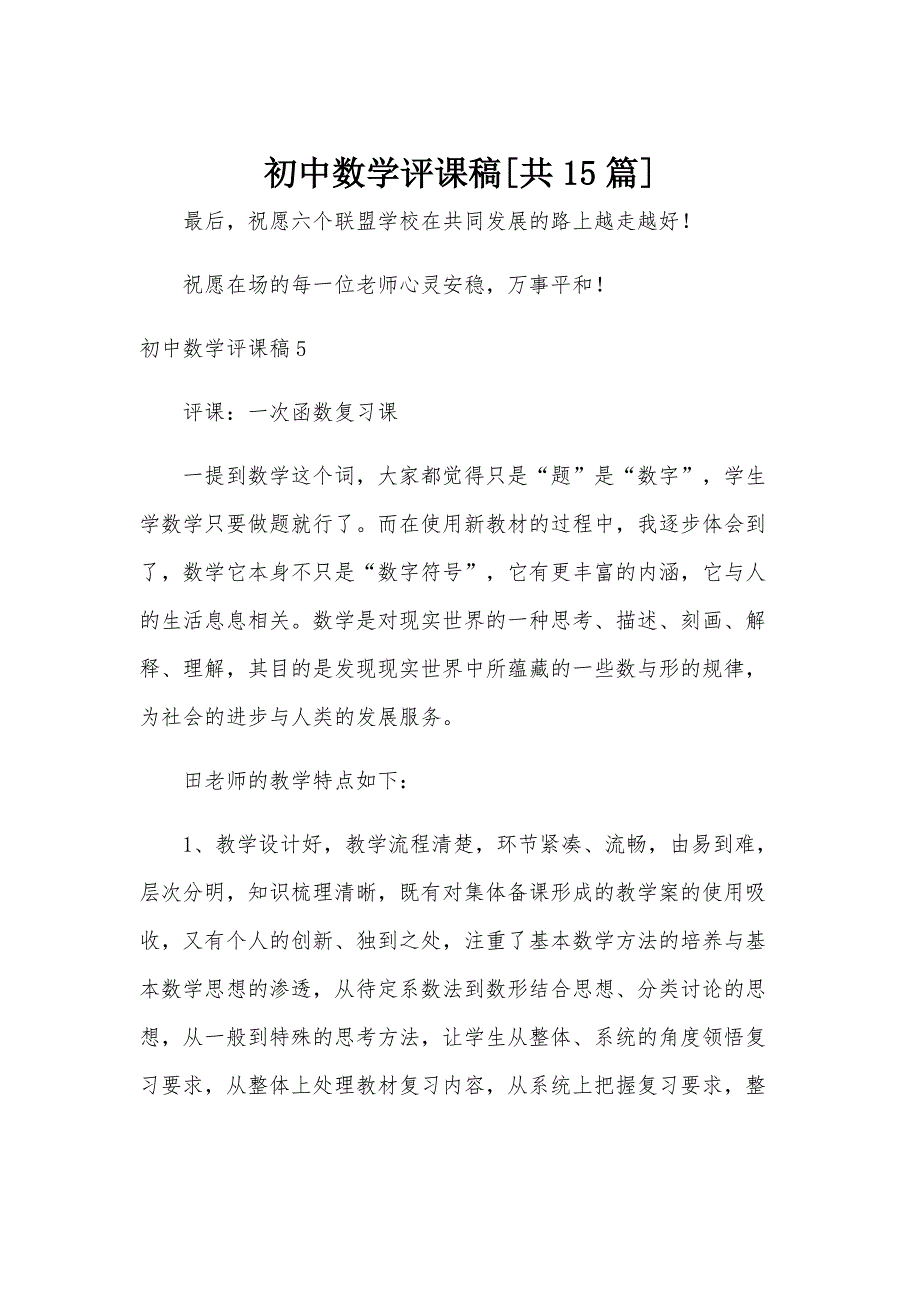 初中数学评课稿[共15篇]

最后，祝愿六个联盟学校在共同发展的路上越走越好！

祝愿在场的每一位老师心灵安稳，万事平和！

初中数学评课稿5

评课：一次函数复习课

一提到数学这个词，大家都觉得只是“题”是“数字”，学生学数学只要做题就行了。而在使用新教材的过程中，我逐步体会到了，数学它本身不只是“数字符号”，它有更丰富的内涵，它与人的生活息息相关。数学是对现实世界的一种思考、描述、刻画、解释、理解，其目的是发现现实世界中所蕴藏的一些数与形的规律，为社会的进步与人类的发展服务。

田老师的教学特点如下：

1、教学设计好，教学流程清楚，环节紧凑、流畅，由易到难，层次分明，知识梳理清晰，既有对集体备课形成的教学案的使用吸收，又有个人的创新、独到之处，注重了基本数学方法的培养与基本数学思想的渗透，从待定系数法到数形结合思想、分类讨论的思想，从一般到特殊的思考方法，让学生从整体、系统的角度领悟复习要求，从整体上处理教材复习内容，从系统上把握复习要求，整